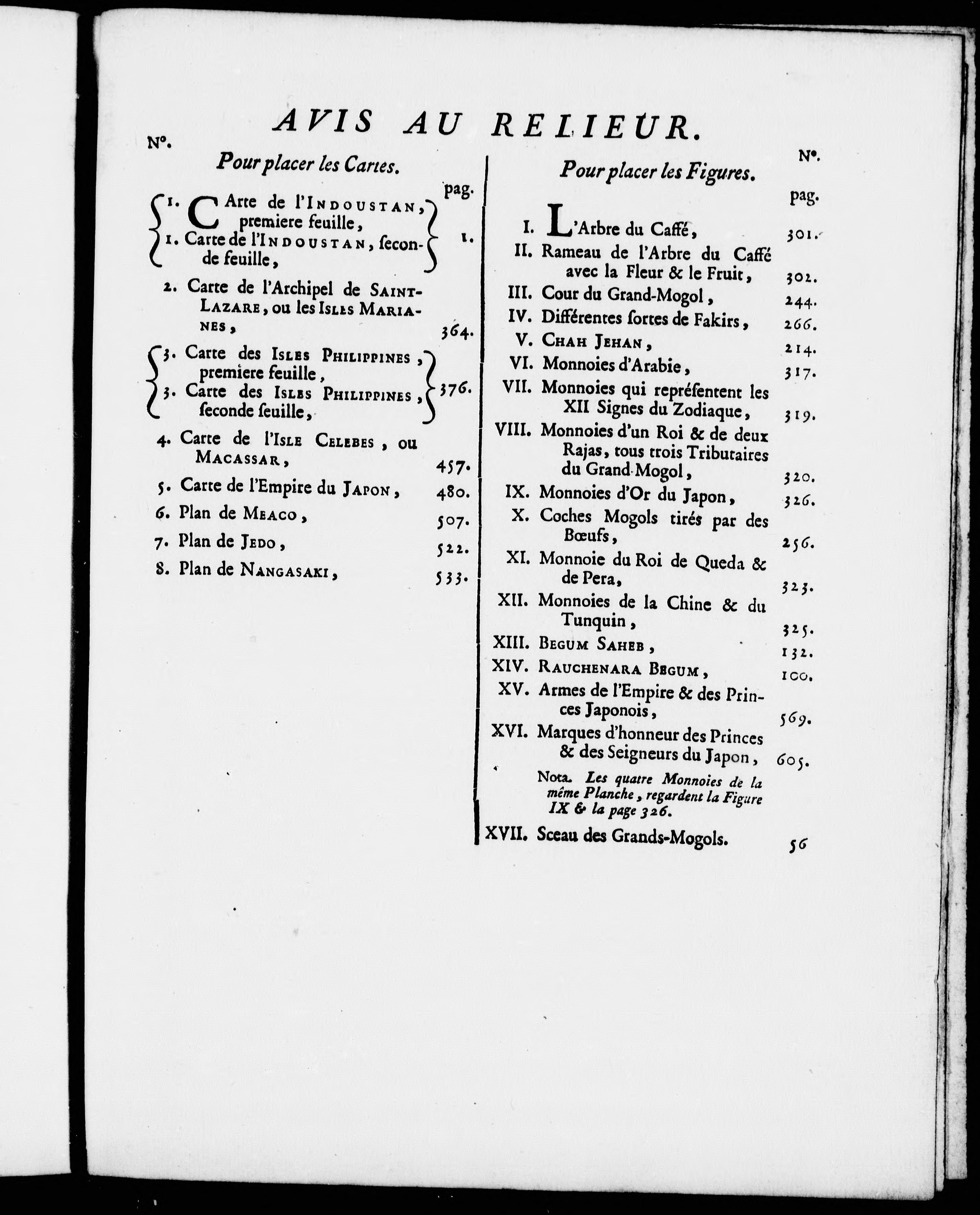 AVIS AU RELIEUR.

N°.

Pour placer les Cartes.

pag.

1. CArte de l'INDOUSTAN, premiere feuille,
1. Carte de l'INDOUSTAN, seconde feuille, 1.

2. Carte de l'Archipel de SAINT-LAZARE, ou les ISLES MARIANES, 364.

3. Carte des ISLES PHILIPPINES, premiere feuille,
3. Carte des ISLES PHILIPPINES, seconde feuille, 376.

4. Carte de l'ISLE CELEBES, ou MACASSAR, 457.

5. Carte de l'Empire du JAPON, 480.

6. Plan de MEACO, 507.

7. Plan de JEDO, 522.

8. Plan de NANGASAKI, 533.

N°.

Pour placer les Figures.

pag.

I. L'Arbre du Caffé, 301.

II. Rameau de l'Arbre du Caffé avec la Fleur & le Fruit, 302.

III. Cour du Grand-Mogol, 244.

IV. Différentes sortes de Fakirs, 266.

V. CHAH JEHAN, 214.

VI. Monnoies d'Arabie, 317.

VII. Monnoies qui représentent les XII Signes du Zodiaque, 319.

VIII. Monnoies d'un Roi & de deux Rajas, tous trois Tributaires du Grand-Mogol, 320.

IX. Monnoies d'Or du Japon, 326.

X. Coches Mogols tirés par des Bœufs, 256.

XI. Monnoie du Roi de Queda & de Pera, 323.

XII. Monnoies de la Chine & du Tunquin, 325.

XIII. BEGUM SAHEB, 132.

XIV. RAUCHENARA BEGUM, 100.

XV. Armes de l'Empire & des Princes Japonois, 569.

XVI. Marques d'honneur des Princes & des Seigneurs du Japon, 605.

Nota. Les quatre Monnoies de la même Planche, regardent la Figure IX & la page 326.

XVII. Sceau des Grands-Mogols. 56